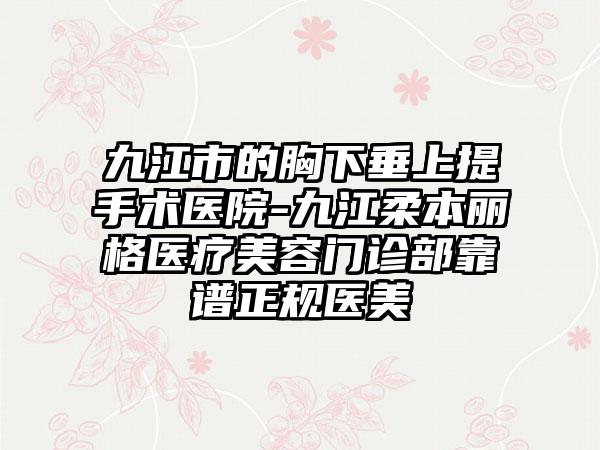 九江市的胸下垂上提手术医院-九江柔本丽格医疗美容门诊部靠谱正规医美